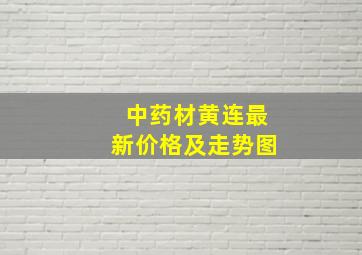 中药材黄连最新价格及走势图